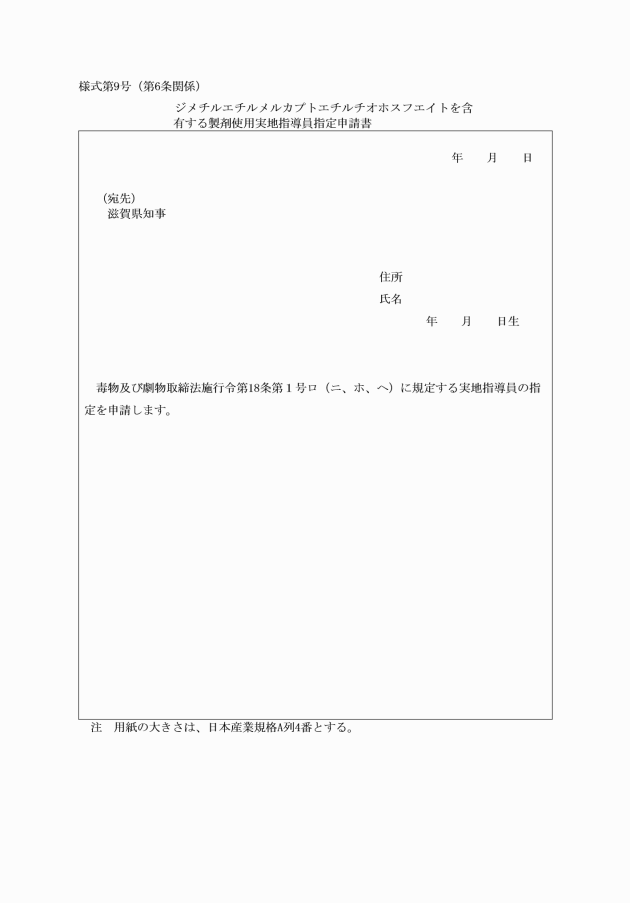 様式第9号（第6条関係）

ジメチルエチルメルカプトエチルチオホスフエイトを含有する製剤使用実地指導員指定申請書

年　月　日

（宛先）
滋賀県知事

住所
氏名
年　月　日生

毒物及び劇物取締法施行令第18条第１号ロ（ニ、ホ、ヘ）に規定する実地指導員の指定を申請します。

注　用紙の大きさは、日本産業規格A列4番とする。